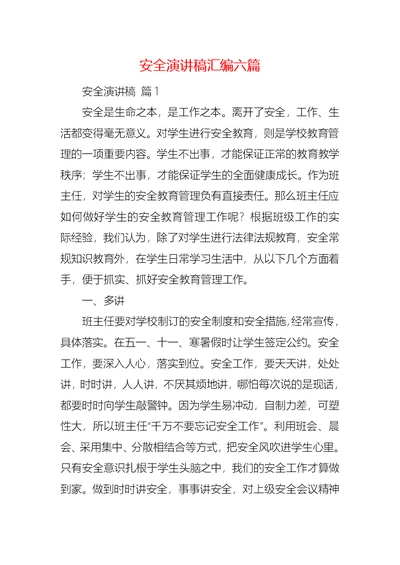 安全演讲稿汇编六篇

安全演讲稿 篇1

安全是生命之本，是工作之本。离开了安全，工作、生活都变得毫无意义。对学生进行安全教育，则是学校教育管理的一项重要内容。学生不出事，才能保证正常的教育教学秩序；学生不出事，才能保证学生的全面健康成长。作为班主任，对学生的安全教育管理负有直接责任。那么班主任应如何做好学生的安全教育管理工作呢？根据班级工作的实际经验，我们认为，除了对学生进行法律法规教育，安全常规知识教育外，在学生日常学习生活中，从以下几个方面着手，便于抓实、抓好安全教育管理工作。

一、多讲

班主任要对学校制订的安全制度和安全措施，经常宣传，具体落实。在五一、十一、寒暑假时让学生签定公约。安全工作，要深入人心，落实到位。安全工作，要天天讲，处处讲，时时讲，人人讲，不厌其烦地讲，哪怕每次说的是现话，都要时时向学生敲警钟。因为学生易冲动，自制力差，可塑性大，所以班主任“千万不要忘记安全工作”。利用班会、晨会、采用集中、分散相结合等方式，把安全风吹进学生心里。只有安全意识扎根于学生头脑之中，我们的安全工作才算做到家。做到时时讲安全，事事讲安全，对上级安全会议精神